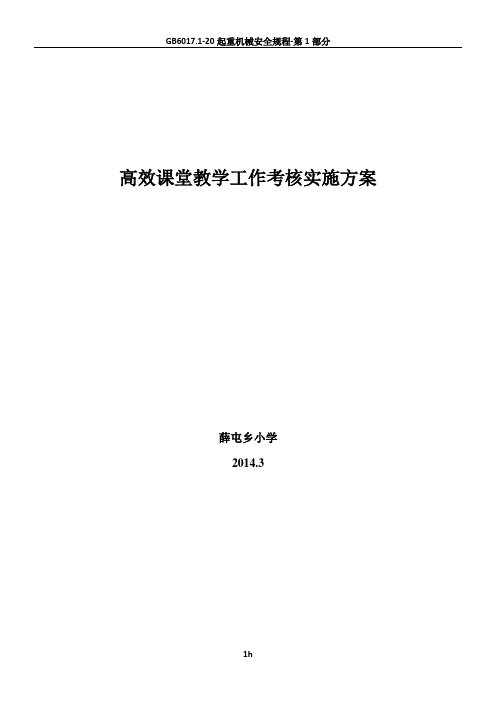 GB6017.1-20 起重机械安全规程-第 1 部分

高效课堂教学工作考核实施方案

薛屯乡小学

2014.3

1h